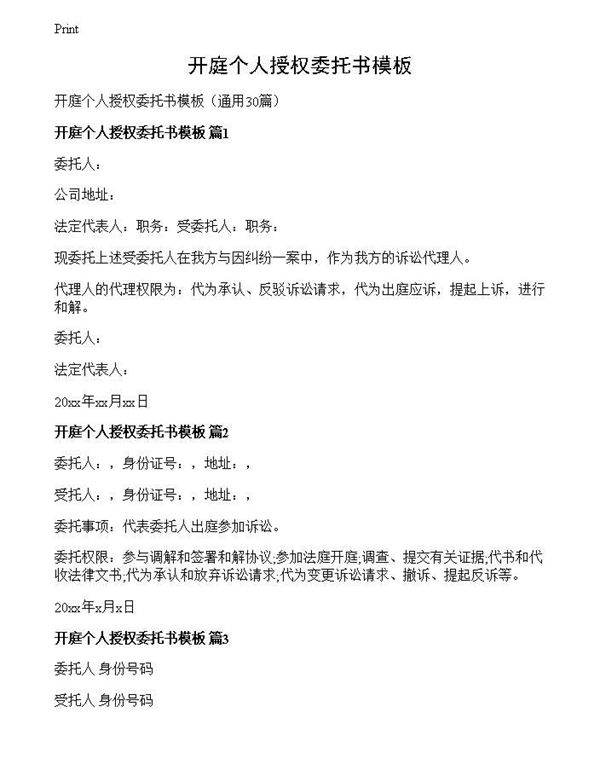 Print

开庭个人授权委托书模板

开庭个人授权委托书模板（通用30篇）

开庭个人授权委托书模板 篇1

委托人：

公司地址：

法定代表人：职务：受委托人：职务：

现委托上述受委托人在我方与因纠纷一案中，作为我方的诉讼代理人。

代理人的代理权限为：代为承认、反驳诉讼请求，代为出庭应诉，提起上诉，进行和解。

委托人：

法定代表人：

20xx年xx月xx日

开庭个人授权委托书模板 篇2

委托人：，身份证号：，地址：，

受托人：，身份证号：，地址：，

委托事项：代表委托人出庭参加诉讼。

委托权限：参与调解和签署和解协议;参加法庭开庭;调查、提交有关证据;代书和代收法律文书;代为承认和放弃诉讼请求;代为变更诉讼请求、撤诉、提起反诉等。

20xx年x月x日

开庭个人授权委托书模板 篇3

委托人 身份号码

受托人 身份号码